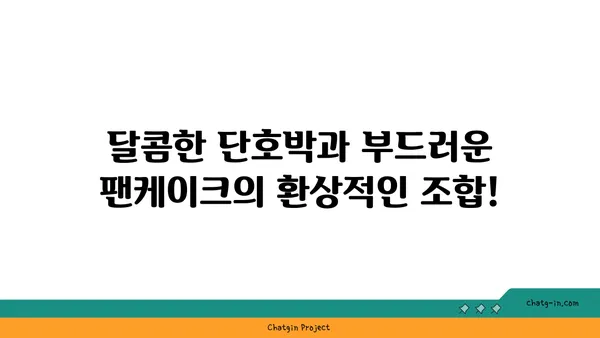 달콤한 단호박과 부드러운 팬케이크의 환상적인 조합!

chatg-in.com

Chatgin Project